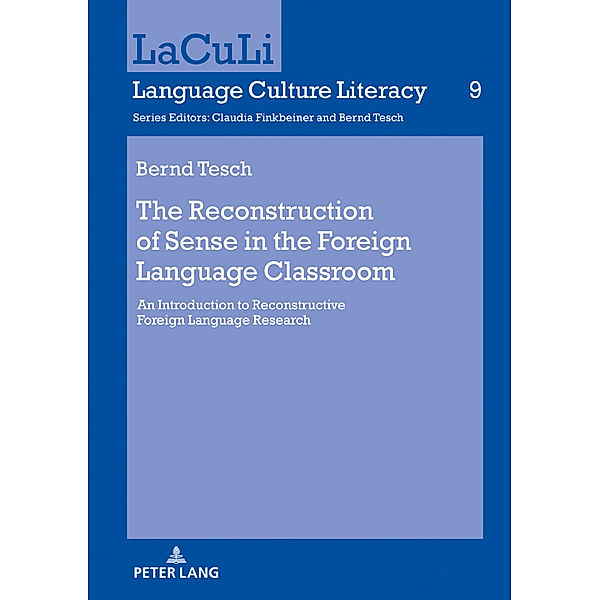 LaCuLi

Language Culture Literacy 9

Series Editors: Claudia Finkbeiner and Bernd Tesch

Bernd Tesch

The Reconstruction of Sense in the Foreign Language Classroom

An Introduction to Reconstructive Foreign Language Research

PETER LANG